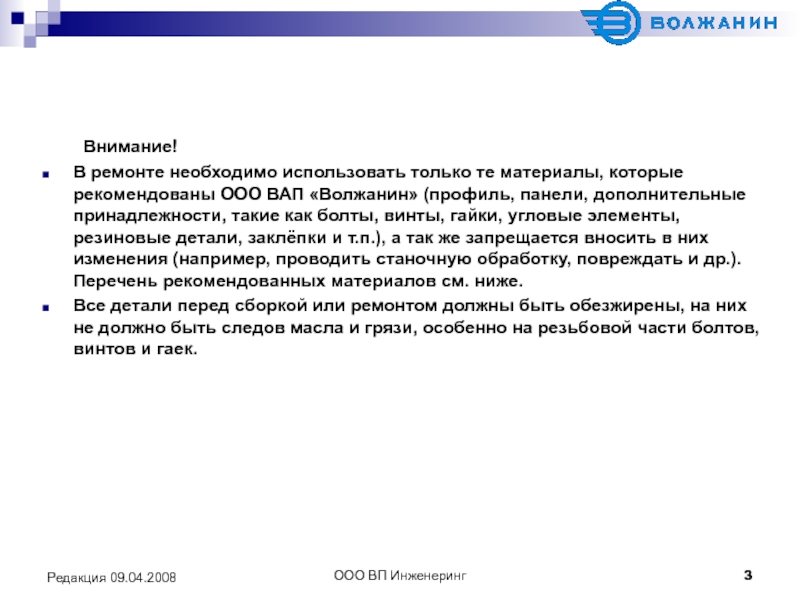 ВОЛЖАНИН

Внимание!

В ремонте необходимо использовать только те материалы, которые рекомендованы ООО ВАП «Волжанин» (профиль, панели, дополнительные принадлежности, такие как болты, винты, гайки, угловые элементы, резиновые детали, заклёпки и т.п.), а так же запрещается вносить в них изменения (например, проводить станочную обработку, повреждать и др.). Перечень рекомендованных материалов см. ниже.

Все детали перед сборкой или ремонтом должны быть обезжирены, на них не должно быть следов масла и грязи, особенно на резьбовой части болтов, винтов и гаек.

Редакция 09.04.2008

ООО ВП Инженеринг

3